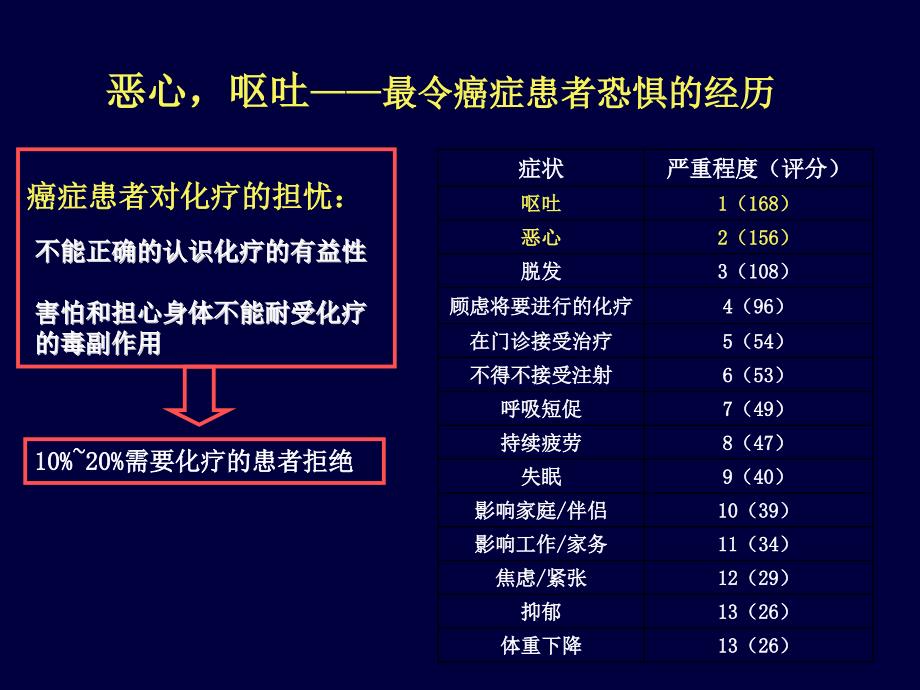 恶心，呕吐——最令癌症患者恐惧的经历

癌症患者对化疗的担忧：

不能正确的认识化疗的有益性

害怕和担心身体不能耐受化疗的毒副作用

10%~20%需要化疗的患者拒绝

| 症状 | 严重程度（评分） |
|---|---|
| 呕吐 | 1（168） |
| 恶心 | 2（156） |
| 脱发 | 3（108） |
| 顾虑将要进行的化疗 | 4（96） |
| 在门诊接受治疗 | 5（54） |
| 不得不接受注射 | 6（53） |
| 呼吸短促 | 7（49） |
| 持续疲劳 | 8（47） |
| 失眠 | 9（40） |
| 影响家庭/伴侣 | 10（39） |
| 影响工作/家务 | 11（34） |
| 焦虑/紧张 | 12（29） |
| 抑郁 | 13（26） |
| 体重下降 | 13（26） |